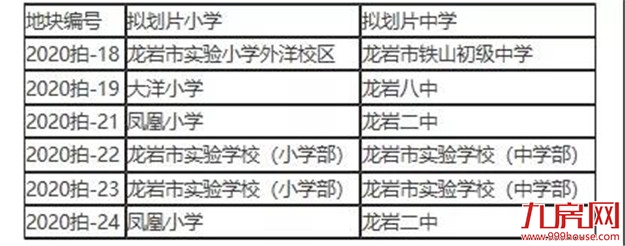 | 地块编号 | 拟划片小学 | 拟划片中学 |
|---|---|---|
| 2020拍-18 | 龙岩市实验小学外洋校区 | 龙岩市铁山初级中学 |
| 2020拍-19 | 大洋小学 | 龙岩八中 |
| 2020拍-21 | 凤凰小学 | 龙岩二中 |
| 2020拍-22 | 龙岩市实验学校（小学部） | 龙岩市实验学校（中学部） |
| 2020拍-23 | 龙岩市实验学校（小学部） | 龙岩市实验学校（中学部） |
| 2020拍-24 | 凤凰小学 | 龙岩二中 |

九房网
www.999house.com